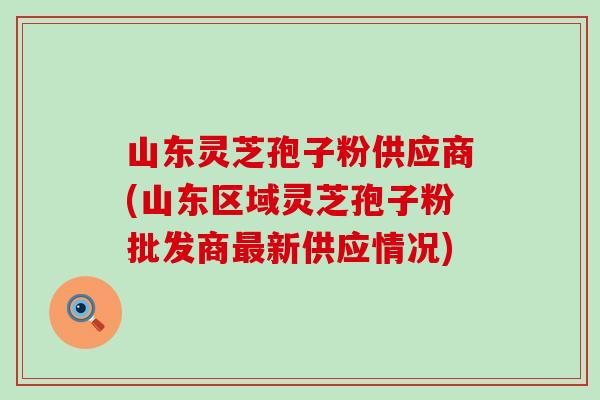 山东灵芝孢子粉供应商(山东区域灵芝孢子粉批发商最新供应情况)